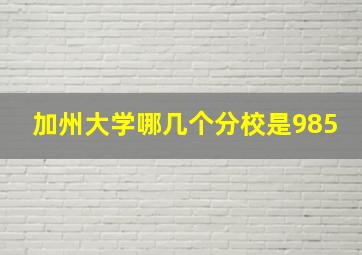 加州大学哪几个分校是985